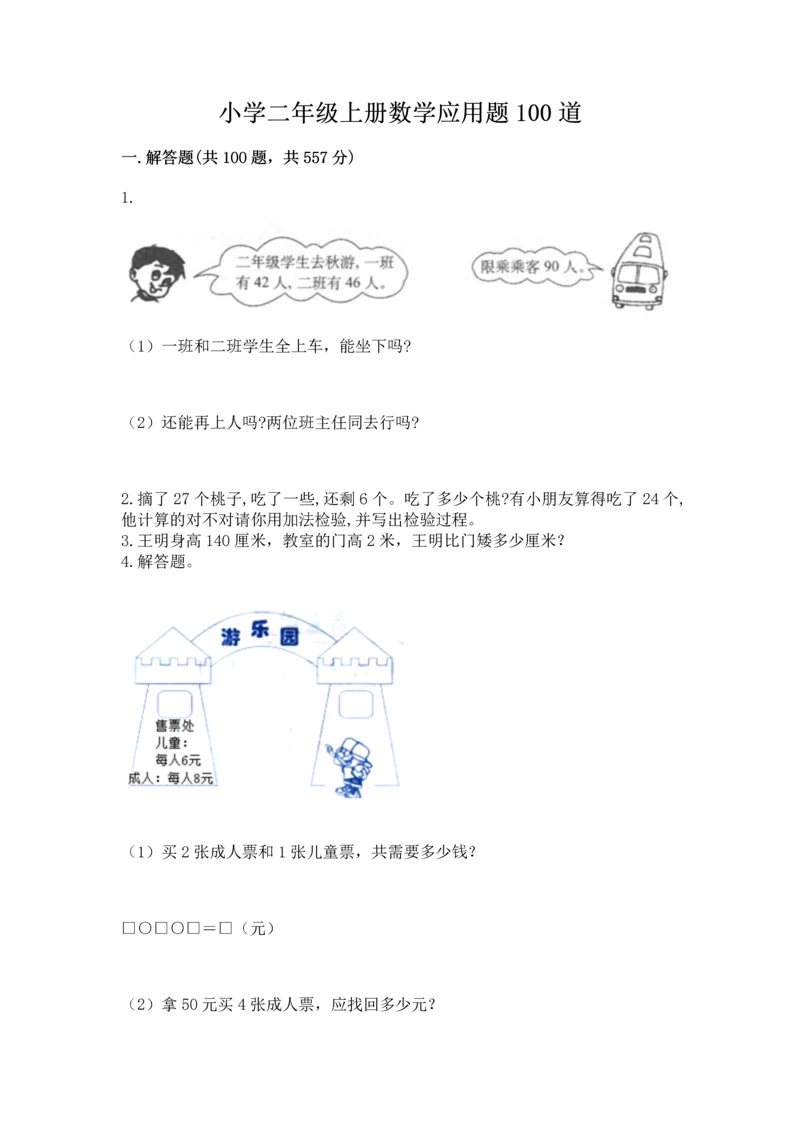 小学二年级上册数学应用题100道

一.解答题(共100题，共557分)

1.

二年级学生去秋游，一班有42人，二班有46人。

限乘乘客90人。

（1）一班和二班学生全上车，能坐下吗?

（2）还能再上人吗?两位班主任同去行吗?

2.摘了27个桃子,吃了一些,还剩6个。吃了多少个桃?有小朋友算得吃了24个,他计算的对不对请你用加法检验,并写出检验过程。
3.王明身高140厘米，教室的门高2米，王明比门矮多少厘米?
4.解答题。

游乐园

售票处
儿童:
每人6元
成人:每人8元

（1）买2张成人票和1张儿童票，共需要多少钱?

□○□○□=□（元）

（2）拿50元买4张成人票，应找回多少元?